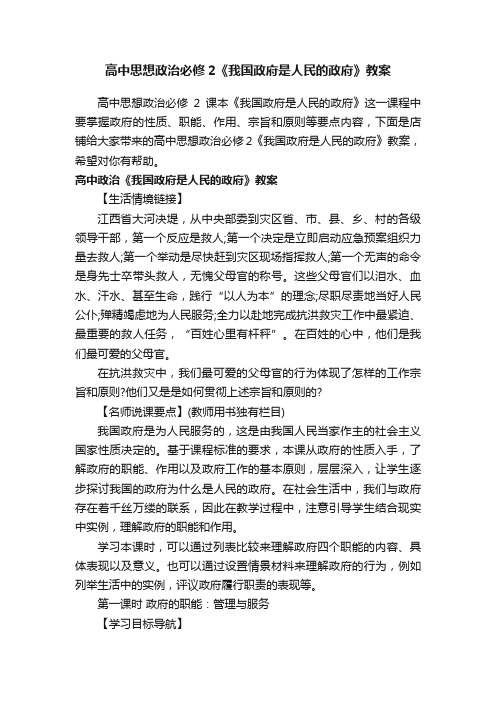 高中思想政治必修 2《我国政府是人民的政府》教案

高中思想政治必修 2 课本《我国政府是人民的政府》这一课程中要掌握政府的性质、职能、作用、宗旨和原则等要点内容，下面是店铺给大家带来的高中思想政治必修 2《我国政府是人民的政府》教案，希望对你有帮助。

高中政治《我国政府是人民的政府》教案

【生活情境链接】

江西省大河决堤，从中央部委到灾区省、市、县、乡、村的各级领导干部，第一个反应是救人;第一个决定是立即启动应急预案组织力量去救人;第一个举动是尽快赶到灾区现场指挥救人;第一个无声的命令是身先士卒带头救人，无愧父母官的称号。这些父母官们以泪水、血水、汗水、甚至生命，践行“以人为本”的理念;尽职尽责地当好人民公仆;殚精竭虑地为人民服务;全力以赴地完成抗洪救灾工作中最紧迫、最重要的救人任务，“百姓心里有杆秤”。在百姓的心中，他们是我们最可爱的父母官。

在抗洪救灾中，我们最可爱的父母官的行为体现了怎样的工作宗旨和原则?他们又是是如何贯彻上述宗旨和原则的?

【名师说课要点】(教师用书独有栏目)

我国政府是为人民服务的，这是由我国人民当家作主的社会主义国家性质决定的。基于课程标准的要求，本课从政府的性质入手，了解政府的职能、作用以及政府工作的基本原则，层层深入，让学生逐步探讨我国的政府为什么是人民的政府。在社会生活中，我们与政府存在着千丝万缕的联系，因此在教学过程中，注意引导学生结合现实中实例，理解政府的职能和作用。

学习本课时，可以通过列表比较来理解政府四个职能的内容、具体表现以及意义。也可以通过设置情景材料来理解政府的行为，例如列举生活中的实例，评议政府履行职责的表现等。

第一课时 政府的职能：管理与服务

【学习目标导航】